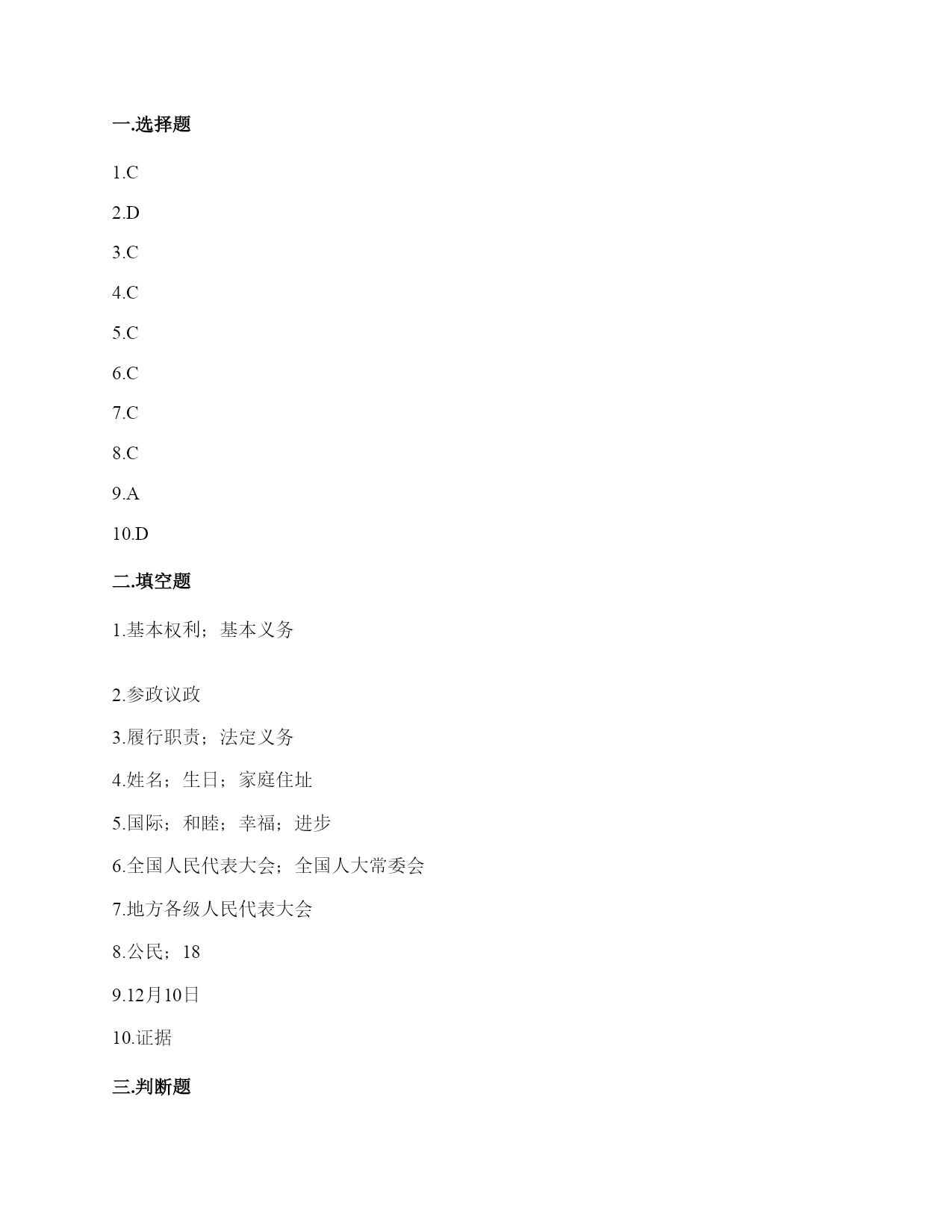 一.选择题

1.C

2.D

3.C

4.C

5.C

6.C

7.C

8.C

9.A

10.D

二.填空题

1.基本权利；基本义务

2.参政议政

3.履行职责；法定义务

4.姓名；生日；家庭住址

5.国际；和睦；幸福；进步

6.全国人民代表大会；全国人大常委会

7.地方各级人民代表大会

8.公民；18

9.12月10日

10.证据

三.判断题